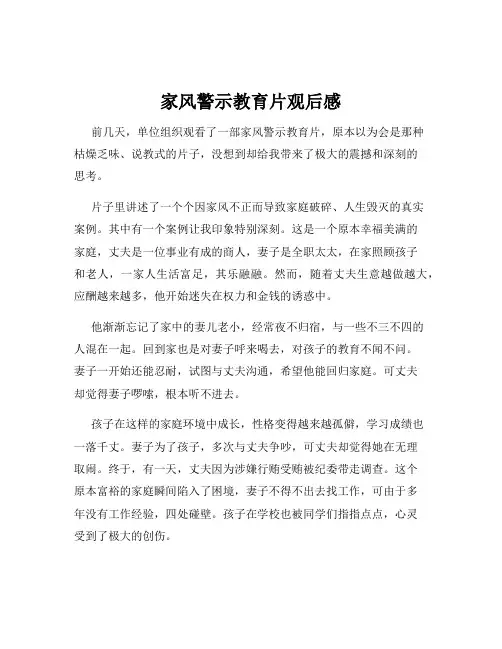 家风警示教育片观后感

前几天，单位组织观看了一部家风警示教育片，原本以为会是那种枯燥乏味、说教式的片子，没想到却给我带来了极大的震撼和深刻的思考。

片子里讲述了一个个因家风不正而导致家庭破碎、人生毁灭的真实案例。其中有一个案例让我印象特别深刻。这是一个原本幸福美满的家庭，丈夫是一位事业有成的商人，妻子是全职太太，在家照顾孩子和老人，一家人生活富足，其乐融融。然而，随着丈夫生意越做越大，应酬越来越多，他开始迷失在权力和金钱的诱惑中。

他渐渐忘记了家中的妻儿老小，经常夜不归宿，与一些不三不四的人混在一起。回到家也是对妻子呼来喝去，对孩子的教育不闻不问。妻子一开始还能忍耐，试图与丈夫沟通，希望他能回归家庭。可丈夫却觉得妻子啰嗦，根本听不进去。

孩子在这样的家庭环境中成长，性格变得越来越孤僻，学习成绩也一落千丈。妻子为了孩子，多次与丈夫争吵，可丈夫却觉得她在无理取闹。终于，有一天，丈夫因为涉嫌行贿受贿被纪委带走调查。这个原本富裕的家庭瞬间陷入了困境，妻子不得不出去找工作，可由于多年没有工作经验，四处碰壁。孩子在学校也被同学们指指点点，心灵受到了极大的创伤。